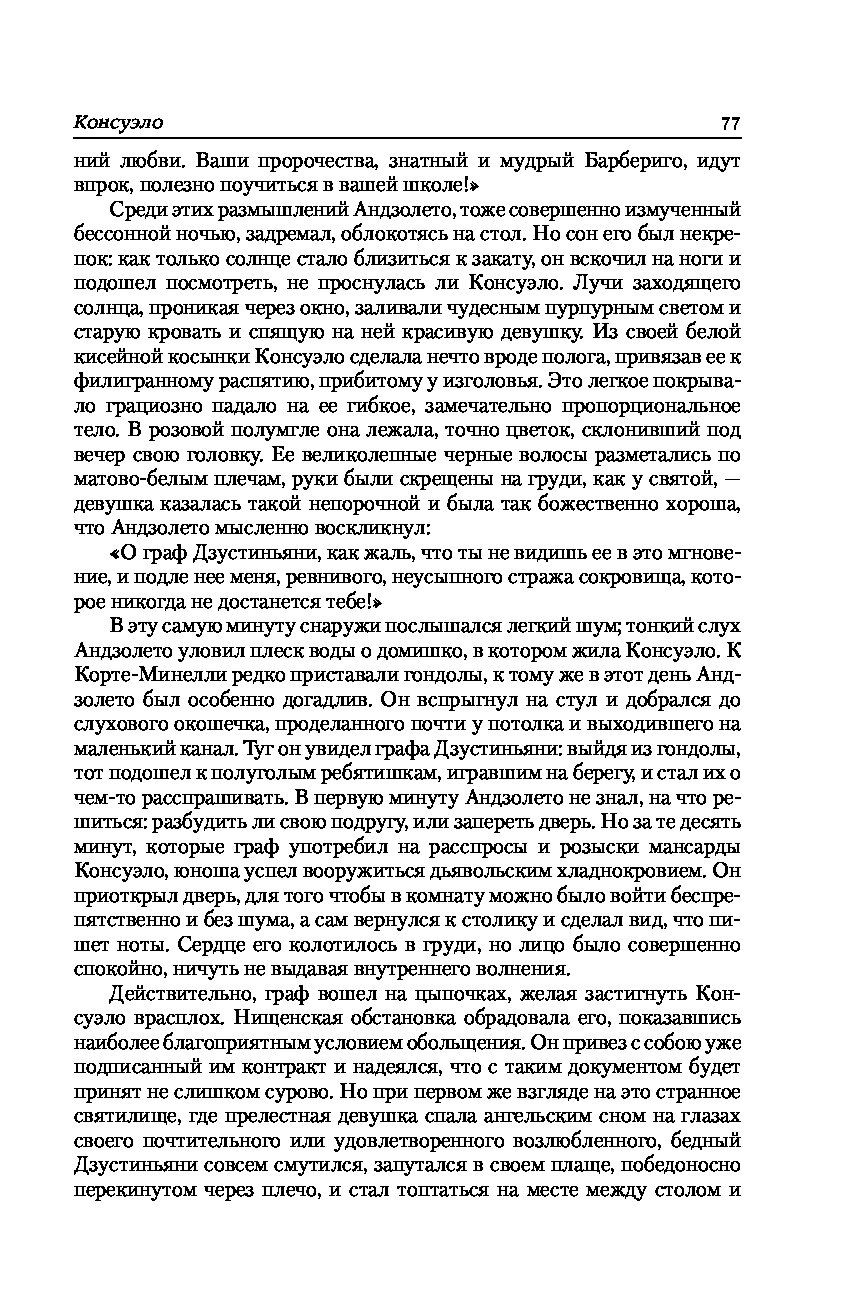 Консуэло 77

ний любви. Ваши пророчества, знатный и мудрый Барбериго, идут впрок, полезно поучиться в вашей школе!»

Среди этих размышлений Андзолето, тоже совершенно измученный бессонной ночью, задремал, облокотясь на стол. Но сон его был некрепок: как только солнце стало близиться к закату, он вскочил на ноги и подошел посмотреть, не проснулась ли Консуэло. Лучи заходящего солнца, проникая через окно, заливали чудесным пурпурным светом и старую кровать и спящую на ней красивую девушку. Из своей белой кисейной косынки Консуэло сделала нечто вроде полога, привязав ее к филигранному распятию, прибитому у изголовья. Это легкое покрывало грациозно падало на ее гибкое, замечательно пропорциональное тело. В розовой полумгле она лежала, точно цветок, склонивший под вечер свою головку. Ее великолепные черные волосы разметались по матово-белым плечам, руки были скрещены на груди, как у святой, — девушка казалась такой непорочной и была так божественно хороша, что Андзолето мысленно воскликнул:

«О граф Дзустиньяни, как жаль, что ты не видишь ее в это мгновение, и подле нее меня, ревнивого, неусыпного стража сокровища, которое никогда не достанется тебе!»

В эту самую минуту снаружи послышался легкий шум; тонкий слух Андзолето уловил плеск воды о домишко, в котором жила Консуэло. К Корте-Минелли редко приставали гондолы, к тому же в этот день Андзолето был особенно догадлив. Он вспрыгнул на стул и добрался до слухового окошечка, проделанного почти у потолка и выходившего на маленький канал. Тут он увидел графа Дзустиньяни: выйдя из гондолы, тот подошел к полуголым ребятишкам, игравшим на берегу, и стал их о чем-то расспрашивать. В первую минуту Андзолето не знал, на что решиться: разбудить ли свою подругу, или запереть дверь. Но за те десять минут, которые граф употребил на расспросы и розыски мансарды Консуэло, юноша успел вооружиться дьявольским хладнокровием. Он приоткрыл дверь, для того чтобы в комнату можно было войти беспрепятственно и без шума, а сам вернулся к столику и сделал вид, что пишет ноты. Сердце его колотилось в груди, но лицо было совершенно спокойно, ничуть не выдавая внутреннего волнения.

Действительно, граф вошел на цыпочках, желая застигнуть Консуэло врасплох. Нищенская обстановка обрадовала его, показавшись наиболее благоприятным условием обольщения. Он привез с собою уже подписанный им контракт и надеялся, что с таким документом будет принят не слишком сурово. Но при первом же взгляде на это странное святилище, где прелестная девушка спала ангельским сном на глазах своего почтительного или удовлетворенного возлюбленного, бедный Дзустиньяни совсем смутился, запутался в своем плаще, победоносно перекинутом через плечо, и стал топтаться на месте между столом и